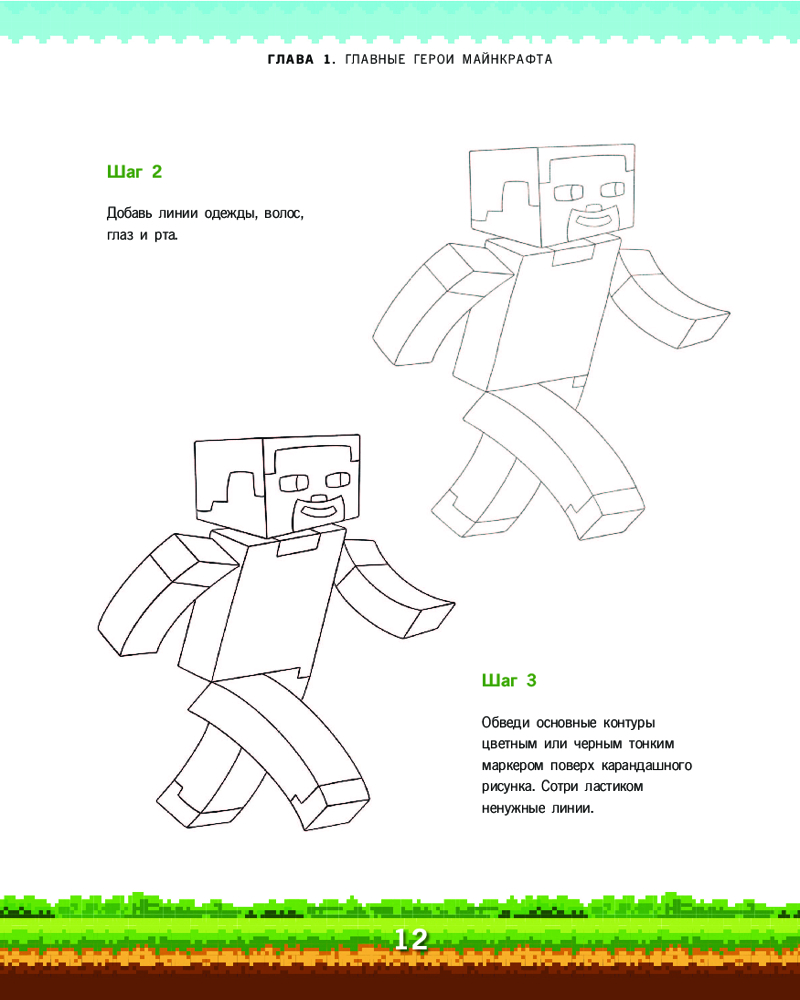 ГЛАВА 1. ГЛАВНЫЕ ГЕРОИ МАЙНКРАФТА

Шаг 2

Добавь линии одежды, волос, глаз и рта.

Шаг 3

Обведи основные контуры цветным или черным тонким маркером поверх карандашного рисунка. Сотри ластиком ненужные линии.

12